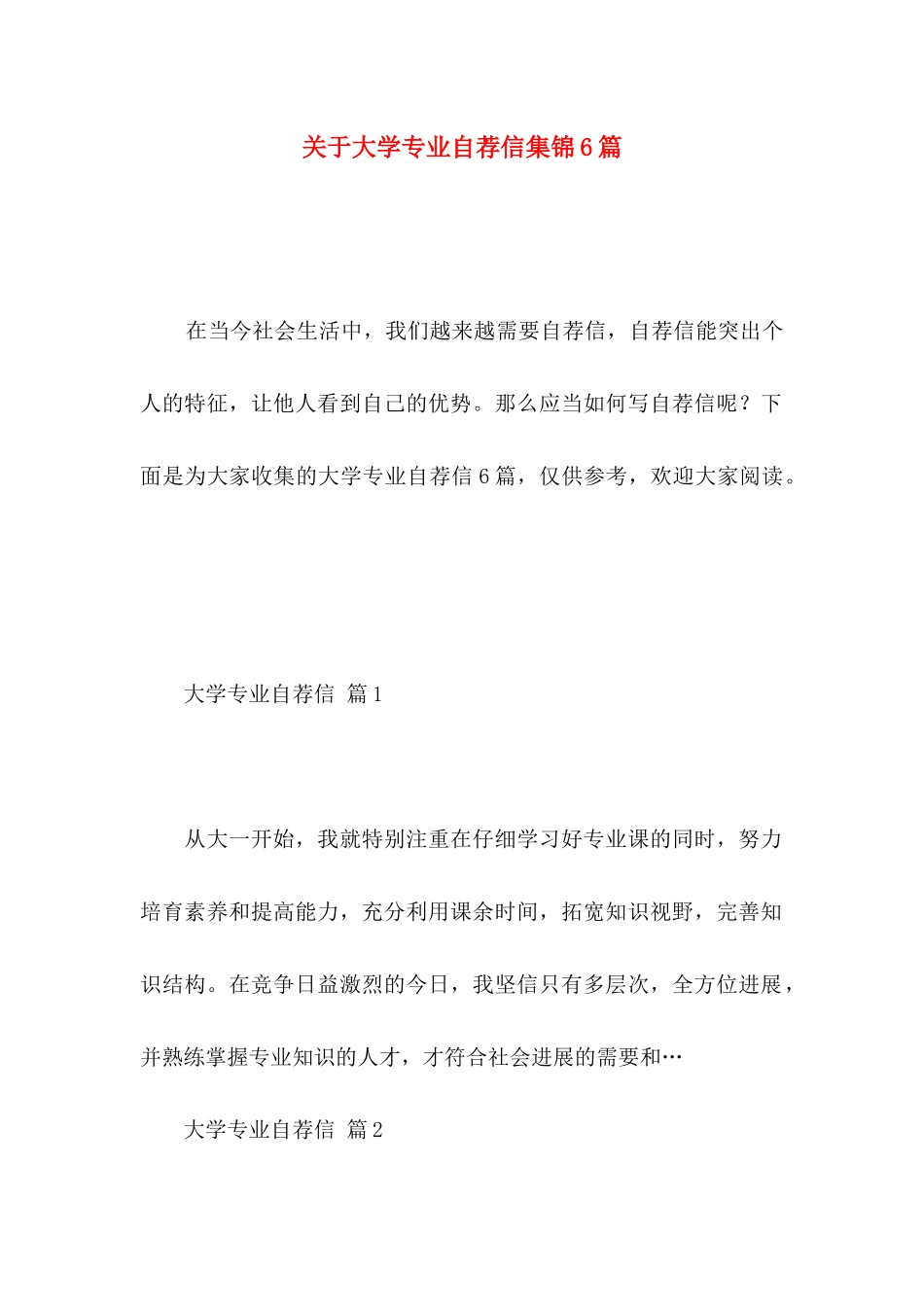 关于大学专业自荐信集锦6篇

在当今社会生活中，我们越来越需要自荐信，自荐信能突出个人的特征，让他人看到自己的优势。那么应当如何写自荐信呢？下面是为大家收集的大学专业自荐信6篇，仅供参考，欢迎大家阅读。

大学专业自荐信 篇1

从大一开始，我就特别注重在仔细学习好专业课的同时，努力培育素养和提高能力，充分利用课余时间，拓宽知识视野，完善知识结构。在竞争日益激烈的今日，我坚信只有多层次，全方位进展，并熟练掌握专业知识的人才，才符合社会进展的需要和…

大学专业自荐信 篇2